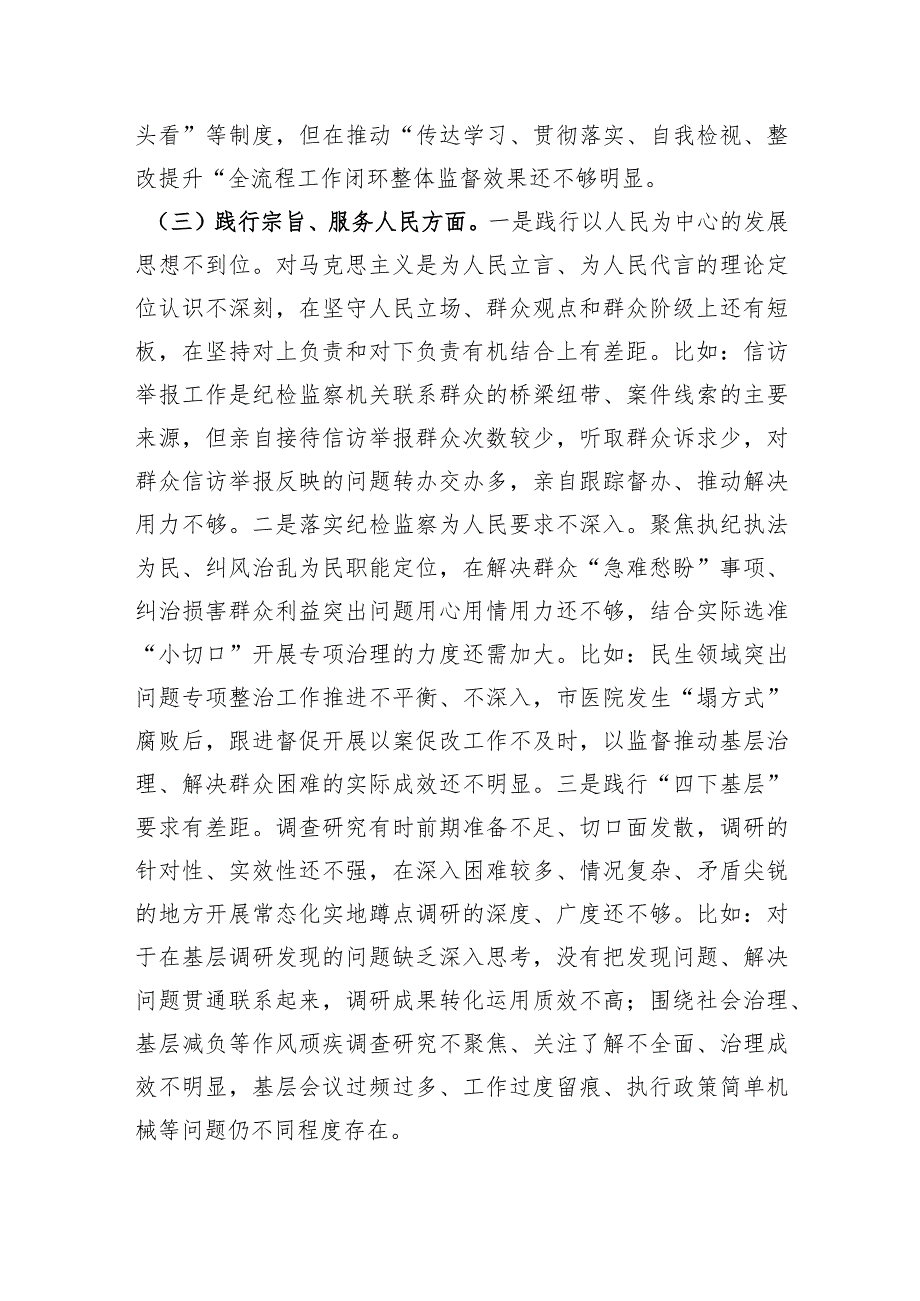 头看”等制度，但在推动“传达学习、贯彻落实、自我检视、整改提升“全流程工作闭环整体监督效果还不够明显。

（三）践行宗旨、服务人民方面。一是践行以人民为中心的发展思想不到位。对马克思主义是为人民立言、为人民代言的理论定位认识不深刻，在坚守人民立场、群众观点和群众阶级上还有短板，在坚持对上负责和对下负责有机结合上有差距。比如：信访举报工作是纪检监察机关联系群众的桥梁纽带、案件线索的主要来源，但亲自接待信访举报群众次数较少，听取群众诉求少，对群众信访举报反映的问题转办交办多，亲自跟踪督办、推动解决用力不够。二是落实纪检监察为人民要求不深入。聚焦执纪执法为民、纠风治乱为民职能定位，在解决群众“急难愁盼”事项、纠治损害群众利益突出问题用心用情用力还不够，结合实际选准“小切口”开展专项治理的力度还需加大。比如：民生领域突出问题专项整治工作推进不平衡、不深入，市医院发生“塌方式”腐败后，跟进督促开展以案促改工作不及时，以监督推动基层治理、解决群众困难的实际成效还不明显。三是践行“四下基层”要求有差距。调查研究有时前期准备不足、切口面发散，调研的针对性、实效性还不强，在深入困难较多、情况复杂、矛盾尖锐的地方开展常态化实地蹲点调研的深度、广度还不够。比如：对于在基层调研发现的问题缺乏深入思考，没有把发现问题、解决问题贯通联系起来，调研成果转化运用质效不高；围绕社会治理、基层减负等作风顽疾调查研究不聚焦、关注了解不全面、治理成效不明显，基层会议过频过多、工作过度留痕、执行政策简单机械等问题仍不同程度存在。